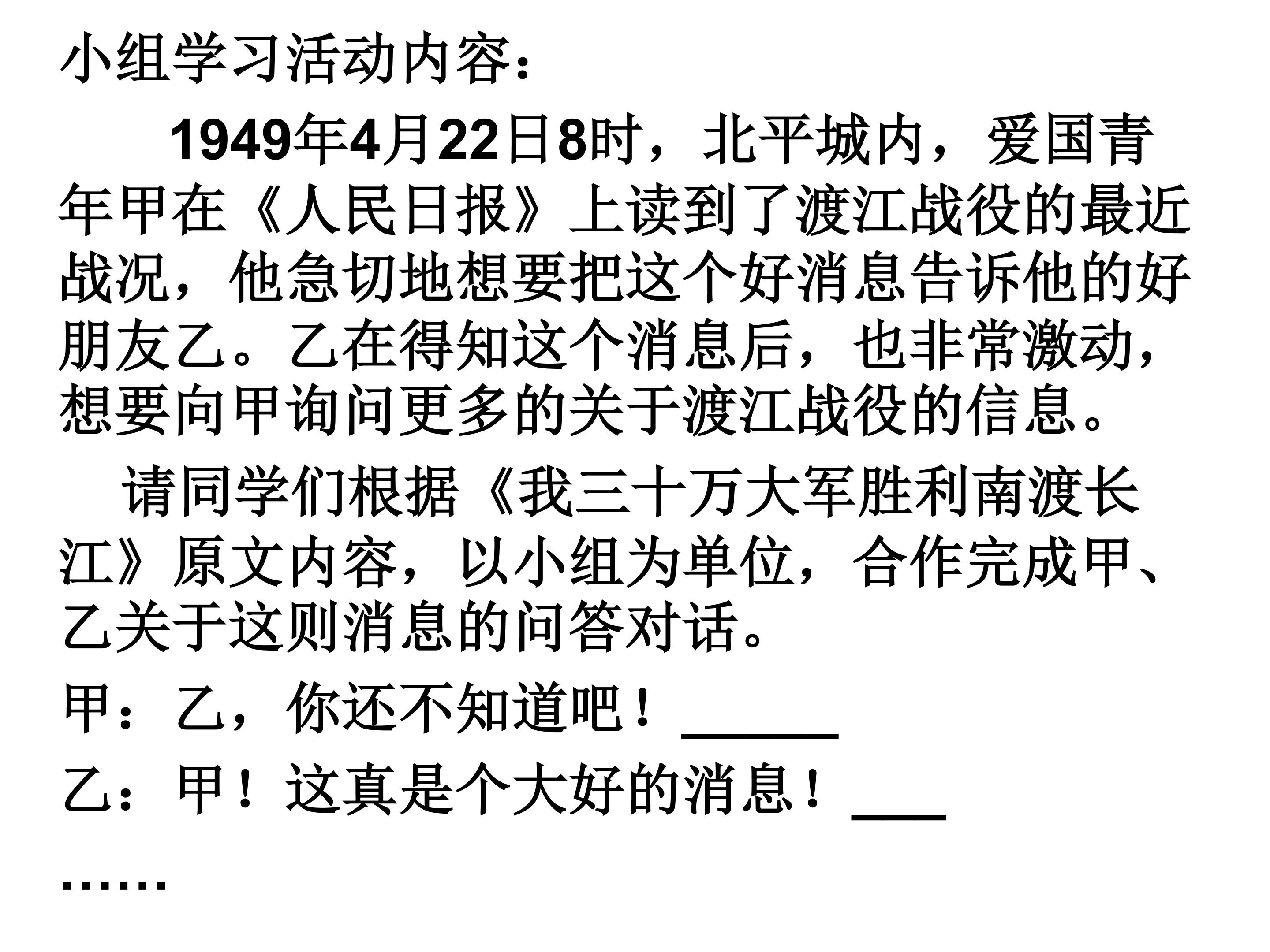 小组学习活动内容：

1949年4月22日8时，北平城内，爱国青年甲在《人民日报》上读到了渡江战役的最近战况，他急切地想要把这个好消息告诉他的好朋友乙。乙在得知这个消息后，也非常激动，想要向甲询问更多的关于渡江战役的信息。

请同学们根据《我三十万大军胜利南渡长江》原文内容，以小组为单位，合作完成甲、乙关于这则消息的问答对话。

甲：乙，你还不知道吧！____

乙：甲！这真是个大好的消息！____

……